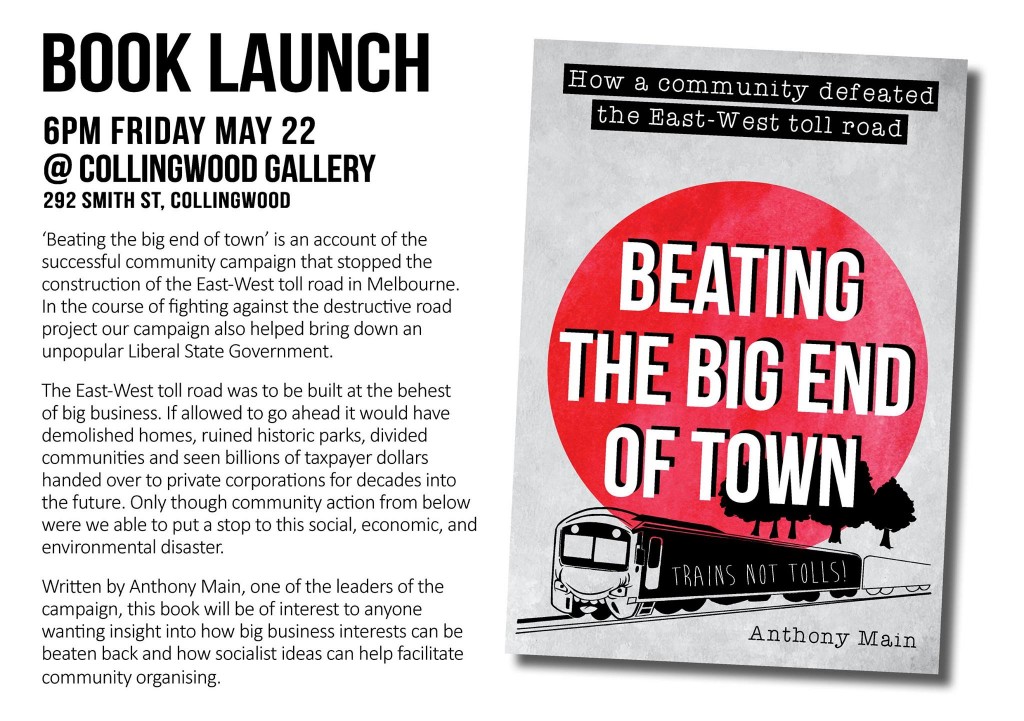 BOOK LAUNCH

6PM FRIDAY MAY 22
@ COLLINGWOOD GALLERY
292 SMITH ST, COLLINGWOOD

'Beating the big end of town' is an account of the successful community campaign that stopped the construction of the East-West toll road in Melbourne. In the course of fighting against the destructive road project our campaign also helped bring down an unpopular Liberal State Government.

The East-West toll road was to be built at the behest of big business. If allowed to go ahead it would have demolished homes, ruined historic parks, divided communities and seen billions of taxpayer dollars handed over to private corporations for decades into the future. Only though community action from below were we able to put a stop to this social, economic, and environmental disaster.

Written by Anthony Main, one of the leaders of the campaign, this book will be of interest to anyone wanting insight into how big business interests can be beaten back and how socialist ideas can help facilitate community organising.

How a community defeated the East-West toll road

BEATING THE BIG END OF TOWN

TRAINS NOT TOLLS!

Anthony Main